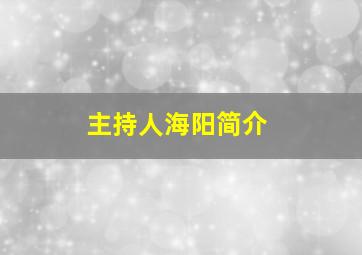 主持人海阳简介